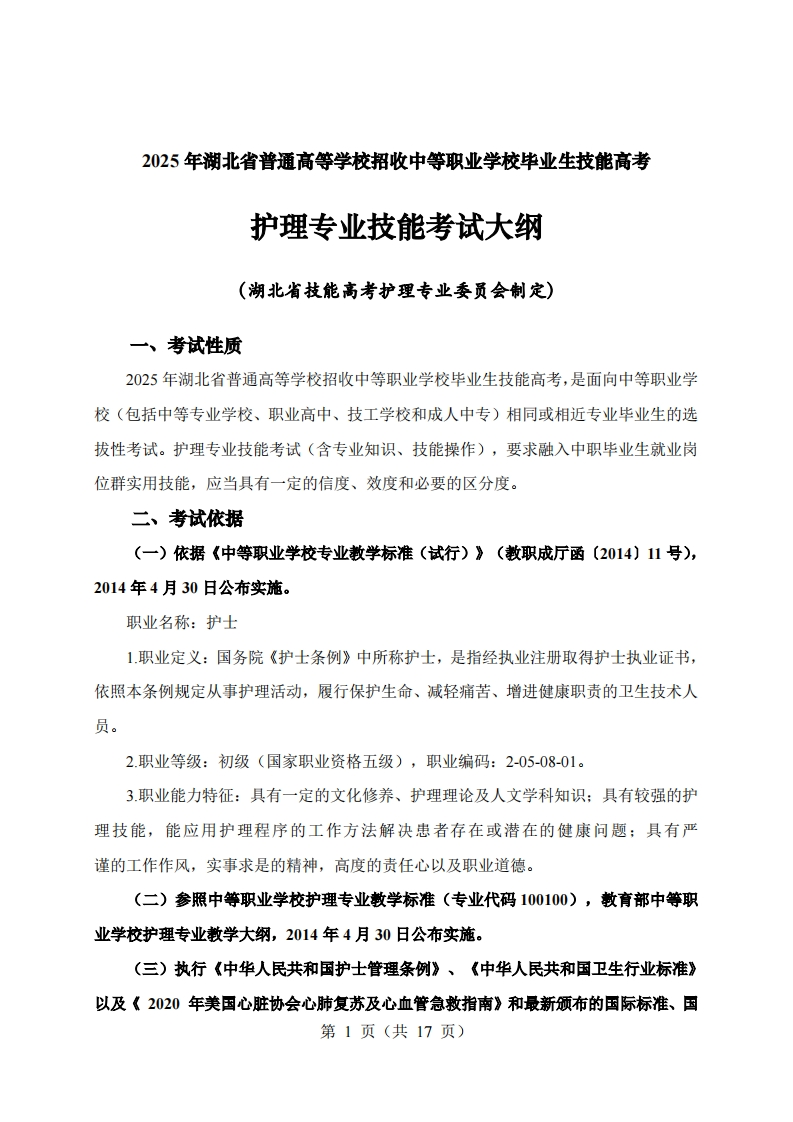 2025 年湖北省普通高等学校招收中等职业学校毕业生技能高考

护理专业技能考试大纲

（湖北省技能高考护理专业委员会制定）

一、考试性质

2025 年湖北省普通高等学校招收中等职业学校毕业生技能高考，是面向中等职业学校（包括中等专业学校、职业高中、技工学校和成人中专）相同或相近专业毕业生的选拔性考试。护理专业技能考试（含专业知识、技能操作），要求融入中职毕业生就业岗位群实用技能，应当具有一定的信度、效度和必要的区分度。

二、考试依据

（一）依据《中等职业学校专业教学标准（试行）》（教职成厅函〔2014〕11 号），2014 年 4 月 30 日公布实施。

职业名称：护士

1.职业定义：国务院《护士条例》中所称护士，是指经执业注册取得护士执业证书，依照本条例规定从事护理活动，履行保护生命、减轻痛苦、增进健康职责的卫生技术人员。

2.职业等级：初级（国家职业资格五级），职业编码：2-05-08-01。

3.职业能力特征：具有一定的文化修养、护理理论及人文学科知识；具有较强的护理技能，能应用护理程序的工作方法解决患者存在或潜在的健康问题；具有严谨的工作作风，实事求是的精神，高度的责任心以及职业道德。

（二）参照中等职业学校护理专业教学标准（专业代码 100100），教育部中等职业学校护理专业教学大纲，2014 年 4 月 30 日公布实施。

（三）执行《中华人民共和国护士管理条例》、《中华人民共和国卫生行业标准》以及《 2020 年美国心脏协会心肺复苏及心血管急救指南》和最新颁布的国际标准、国

第 1 页（共 17 页）